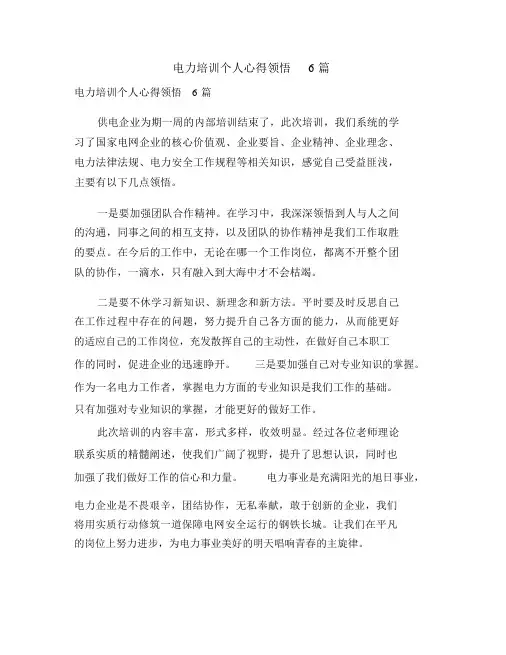 电力培训个人心得领悟 6 篇

电力培训个人心得领悟 6 篇

供电企业为期一周的内部培训结束了，此次培训，我们系统的学习了国家电网企业的核心价值观、企业要旨、企业精神、企业理念、电力法律法规、电力安全工作规程等相关知识，感觉自己受益匪浅，主要有以下几点领悟。

一是要加强团队合作精神。在学习中，我深深领悟到人与人之间的沟通，同事之间的相互支持，以及团队的协作精神是我们工作取胜的要点。在今后的工作中，无论在哪一个工作岗位，都离不开整个团队的协作，一滴水，只有融入到大海中才不会枯竭。

二是要不休学习新知识、新理念和新方法。平时要及时反思自己在工作过程中存在的问题，努力提升自己各方面的能力，从而能更好的适应自己的工作岗位，充发散挥自己的主动性，在做好自己本职工作的同时，促进企业的迅速睁开。 三是要加强自己对专业知识的掌握。作为一名电力工作者，掌握电力方面的专业知识是我们工作的基础。只有加强对专业知识的掌握，才能更好的做好工作。

此次培训的内容丰富，形式多样，收效明显。经过各位老师理论联系实质的精髓阐述，使我们广阔了视野，提升了思想认识，同时也加强了我们做好工作的信心和力量。 电力事业是充满阳光的旭日事业，电力企业是不畏艰辛，团结协作，无私奉献，敢于创新的企业，我们将用实质行动修筑一道保障电网安全运行的钢铁长城。让我们在平凡的岗位上努力进步，为电力事业美好的明天唱响青春的主旋律。